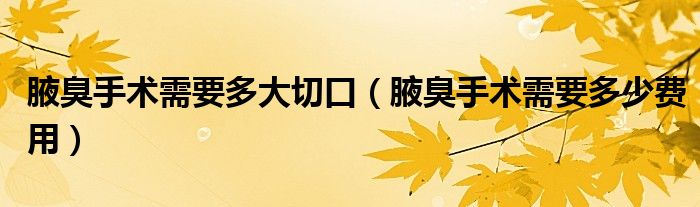 腋臭手术需要多大切口（腋臭手术需要多少费用）